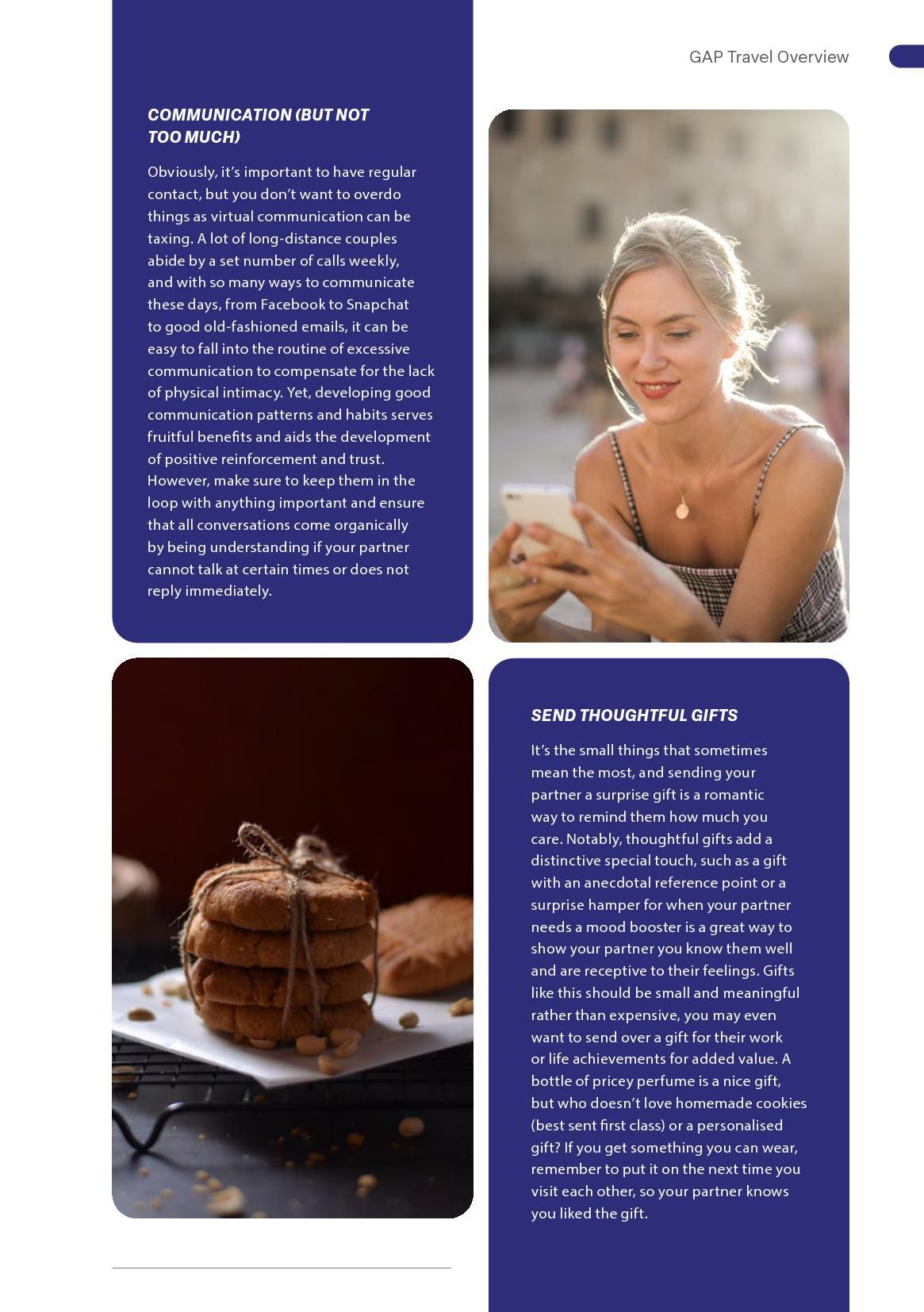 GAP Travel Overview

COMMUNICATION (BUT NOT TOO MUCH)

Obviously, it's important to have regular contact, but you don't want to overdo things as virtual communication can be taxing. A lot of long-distance couples abide by a set number of calls weekly, and with so many ways to communicate these days, from Facebook to Snapchat to good old-fashioned emails, it can be easy to fall into the routine of excessive communication to compensate for the lack of physical intimacy. Yet, developing good communication patterns and habits serves fruitful benefits and aids the development of positive reinforcement and trust. However, make sure to keep them in the loop with anything important and ensure that all conversations come organically by being understanding if your partner cannot talk at certain times or does not reply immediately.

SEND THOUGHTFUL GIFTS

It's the small things that sometimes mean the most, and sending your partner a surprise gift is a romantic way to remind them how much you care. Notably, thoughtful gifts add a distinctive special touch, such as a gift with an anecdotal reference point or a surprise hamper for when your partner needs a mood booster is a great way to show your partner you know them well and are receptive to their feelings. Gifts like this should be small and meaningful rather than expensive, you may even want to send over a gift for their work or life achievements for added value. A bottle of pricey perfume is a nice gift, but who doesn't love homemade cookies (best sent first class) or a personalised gift? If you get something you can wear, remember to put it on the next time you visit each other, so your partner knows you liked the gift.